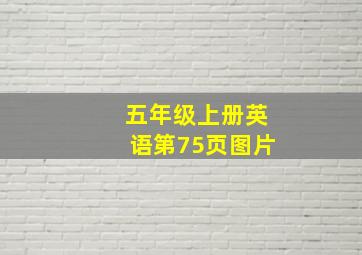 五年级上册英语第75页图片